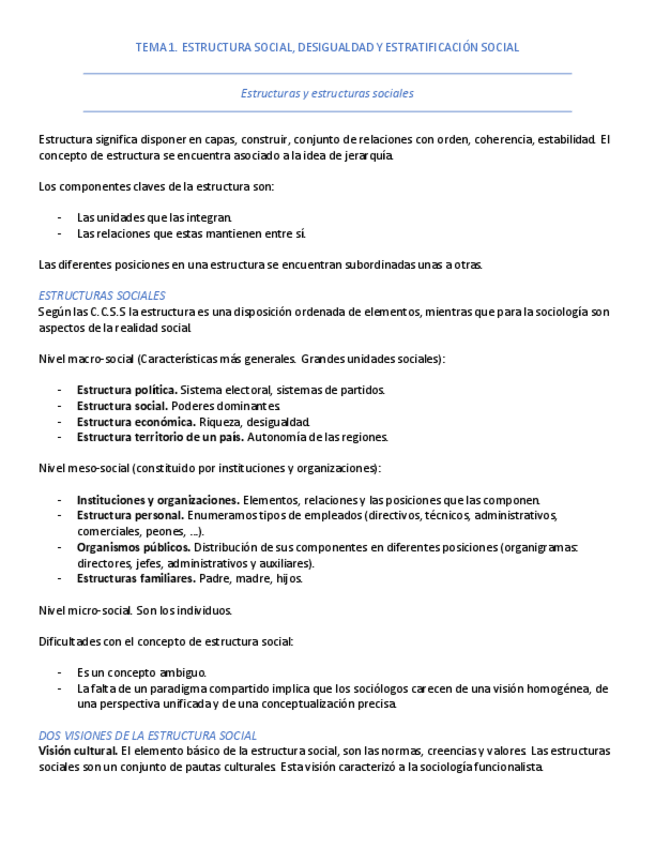 TEMA 1. ESTRUCTURA SOCIAL, DESIGUALDAD Y ESTRATIFICACIÓN SOCIAL

Estructuras y estructuras sociales

Estructura significa disponer en capas, construir, conjunto de relaciones con orden, coherencia, estabilidad. El concepto de estructura se encuentra asociado a la idea de jerarquía.

Los componentes claves de la estructura son:

- Las unidades que las integran.
- Las relaciones que estas mantienen entre sí.

Las diferentes posiciones en una estructura se encuentran subordinadas unas a otras.

ESTRUCTURAS SOCIALES
Según las C.C.S.S la estructura es una disposición ordenada de elementos, mientras que para la sociología son aspectos de la realidad social.

Nivel macro-social (Características más generales. Grandes unidades sociales):

- **Estructura política.** Sistema electoral, sistemas de partidos.
- **Estructura social.** Poderes dominantes.
- **Estructura económica.** Riqueza, desigualdad.
- **Estructura territorio de un país.** Autonomía de las regiones.

Nivel meso-social (constituido por instituciones y organizaciones):

- **Instituciones y organizaciones.** Elementos, relaciones y las posiciones que las componen.
- **Estructura personal.** Enumeramos tipos de empleados (directivos, técnicos, administrativos, comerciales, peones, ...).
- **Organismos públicos.** Distribución de sus componentes en diferentes posiciones (organigramas: directores, jefes, administrativos y auxiliares).
- **Estructuras familiares.** Padre, madre, hijos.

Nivel micro-social. Son los individuos.

Dificultades con el concepto de estructura social:

- Es un concepto ambiguo.
- La falta de un paradigma compartido implica que los sociólogos carecen de una visión homogénea, de una perspectiva unificada y de una conceptualización precisa.

DOS VISIONES DE LA ESTRUCTURA SOCIAL
**Visión cultural.** El elemento básico de la estructura social, son las normas, creencias y valores. Las estructuras sociales son un conjunto de pautas culturales. Esta visión caracterizó a la sociología funcionalista.